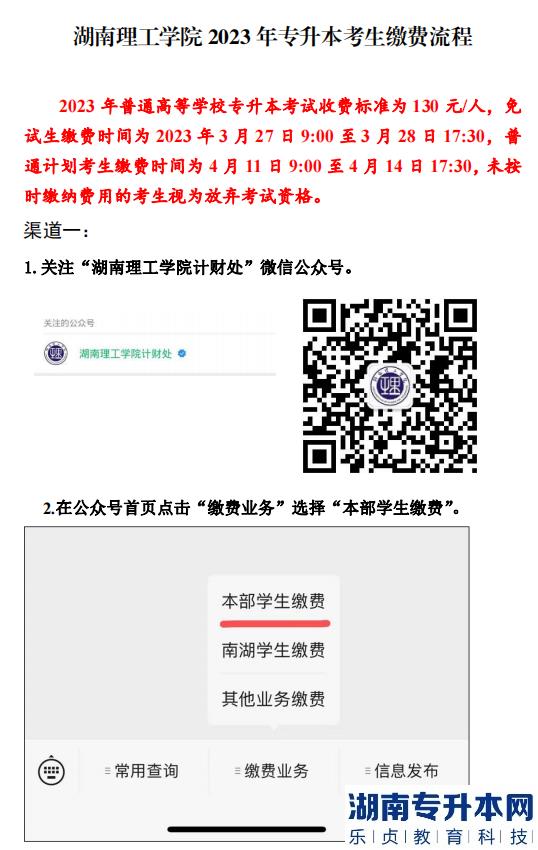 湖南理工学院 2023 年专升本考生缴费流程

2023 年普通高等学校专升本考试收费标准为 130 元/人，免试生缴费时间为 2023 年 3 月 27 日 9:00 至 3 月 28 日 17:30，普通计划考生缴费时间为 4 月 11 日 9:00 至 4 月 14 日 17:30，未按时缴纳费用的考生视为放弃考试资格。

渠道一：

1. 关注“湖南理工学院计财处”微信公众号。

关注的公众号

湖南理工学院计财处

2.在公众号首页点击“缴费业务”选择“本部学生缴费”。

本部学生缴费

南湖学生缴费

其他业务缴费

常用查询

缴费业务

信息发布

湖南专升本网

乐贞教育科技